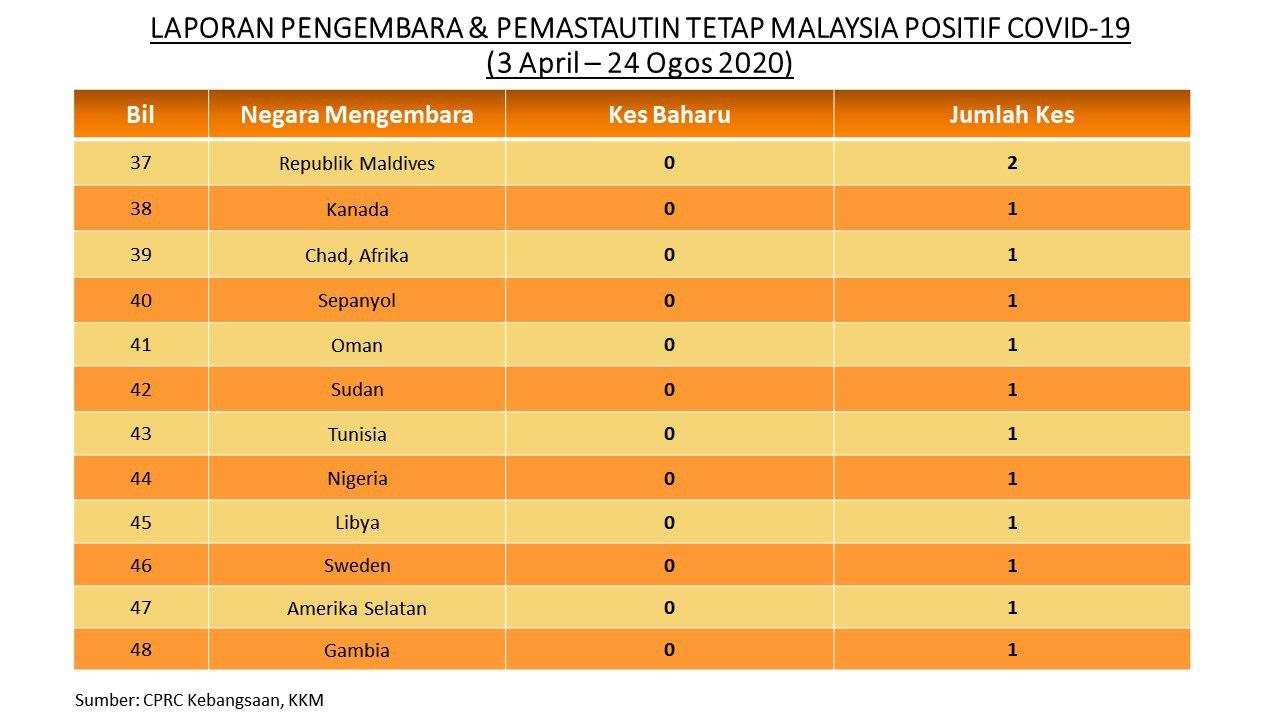 LAPORAN PENGEMBARA & PEMASTAUTIN TETAP MALAYSIA POSITIF COVID-19
(3 April – 24 Ogos 2020)

| Bil | Negara Mengembara | Kes Baharu | Jumlah Kes |
|---|---|---|---|
| 37 | Republik Maldives | 0 | 2 |
| 38 | Kanada | 0 | 1 |
| 39 | Chad, Afrika | 0 | 1 |
| 40 | Sepanyol | 0 | 1 |
| 41 | Oman | 0 | 1 |
| 42 | Sudan | 0 | 1 |
| 43 | Tunisia | 0 | 1 |
| 44 | Nigeria | 0 | 1 |
| 45 | Libya | 0 | 1 |
| 46 | Sweden | 0 | 1 |
| 47 | Amerika Selatan | 0 | 1 |
| 48 | Gambia | 0 | 1 |

Sumber: CPRC Kebangsaan, KKM